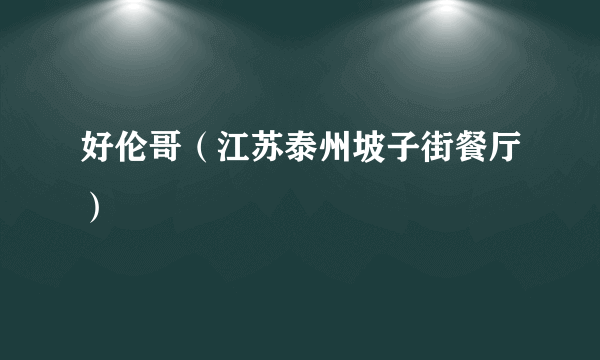 好伦哥（江苏泰州坡子街餐厅）